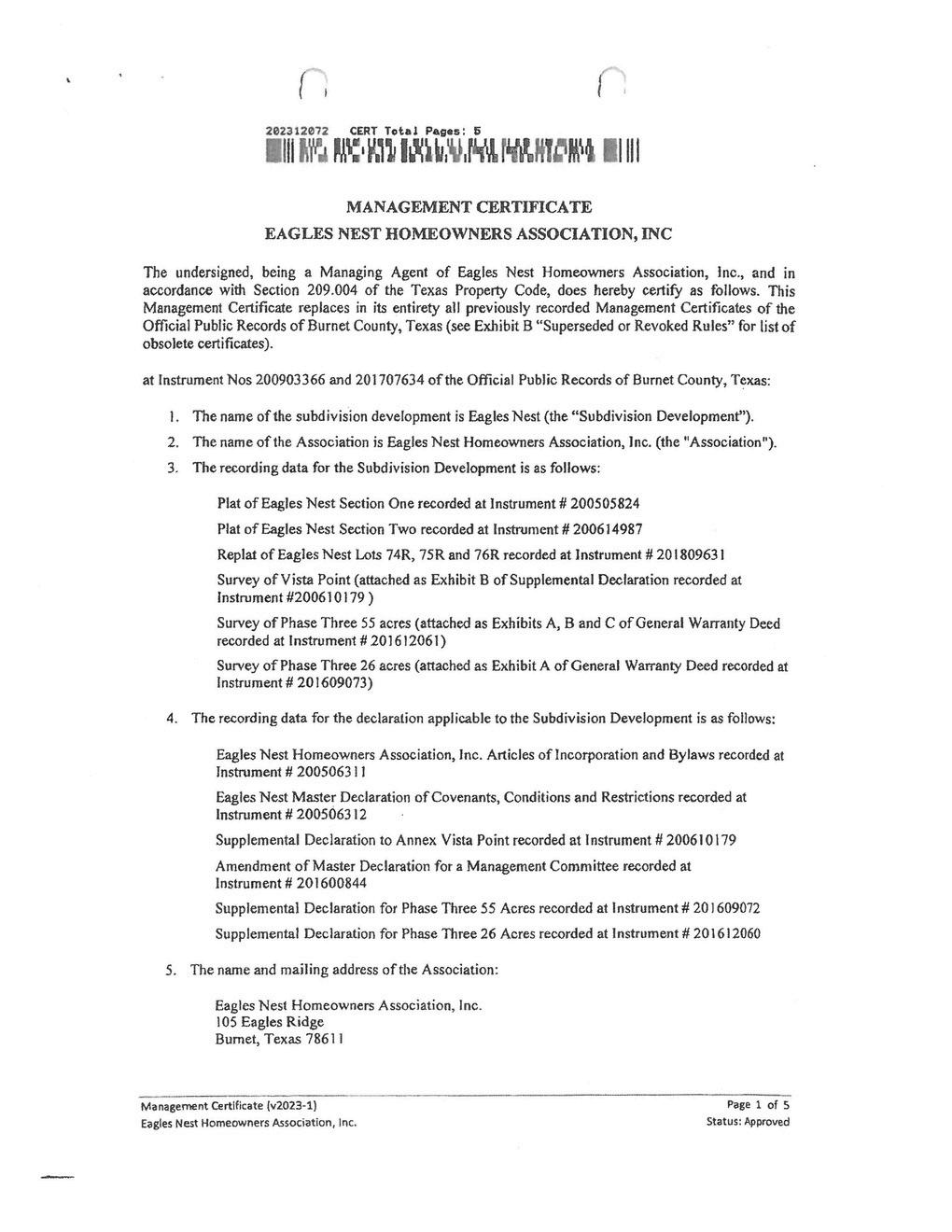 202312072 CERT Total Pages: 5

MANAGEMENT CERTIFICATE

EAGLES NEST HOMEOWNERS ASSOCIATION, INC

The undersigned, being a Managing Agent of Eagles Nest Homeowners Association, Inc., and in accordance with Section 209.004 of the Texas Property Code, does hereby certify as follows. This Management Certificate replaces in its entirety all previously recorded Management Certificates of the Official Public Records of Burnet County, Texas (see Exhibit B "Superseded or Revoked Rules" for list of obsolete certificates).

at Instrument Nos 200903366 and 201707634 of the Official Public Records of Burnet County, Texas:

1. The name of the subdivision development is Eagles Nest (the "Subdivision Development").

2. The name of the Association is Eagles Nest Homeowners Association, Inc. (the "Association").

3. The recording data for the Subdivision Development is as follows:

Plat of Eagles Nest Section One recorded at Instrument # 200505824

Plat of Eagles Nest Section Two recorded at Instrument # 200614987

Replat of Eagles Nest Lots 74R, 75R and 76R recorded at Instrument # 201809631

Survey of Vista Point (attached as Exhibit B of Supplemental Declaration recorded at Instrument #200610179 )

Survey of Phase Three 55 acres (attached as Exhibits A, B and C of General Warranty Deed recorded at Instrument # 201612061)

Survey of Phase Three 26 acres (attached as Exhibit A of General Warranty Deed recorded at Instrument # 201609073)

4. The recording data for the declaration applicable to the Subdivision Development is as follows:

Eagles Nest Homeowners Association, Inc. Articles of Incorporation and Bylaws recorded at Instrument # 200506311

Eagles Nest Master Declaration of Covenants, Conditions and Restrictions recorded at Instrument # 200506312

Supplemental Declaration to Annex Vista Point recorded at Instrument # 200610179

Amendment of Master Declaration for a Management Committee recorded at Instrument # 201600844

Supplemental Declaration for Phase Three 55 Acres recorded at Instrument # 201609072

Supplemental Declaration for Phase Three 26 Acres recorded at Instrument # 201612060

5. The name and mailing address of the Association:

Eagles Nest Homeowners Association, Inc.
105 Eagles Ridge
Burnet, Texas 78611

Management Certificate (v2023-1)
Eagles Nest Homeowners Association, Inc.

Page 1 of 5
Status: Approved